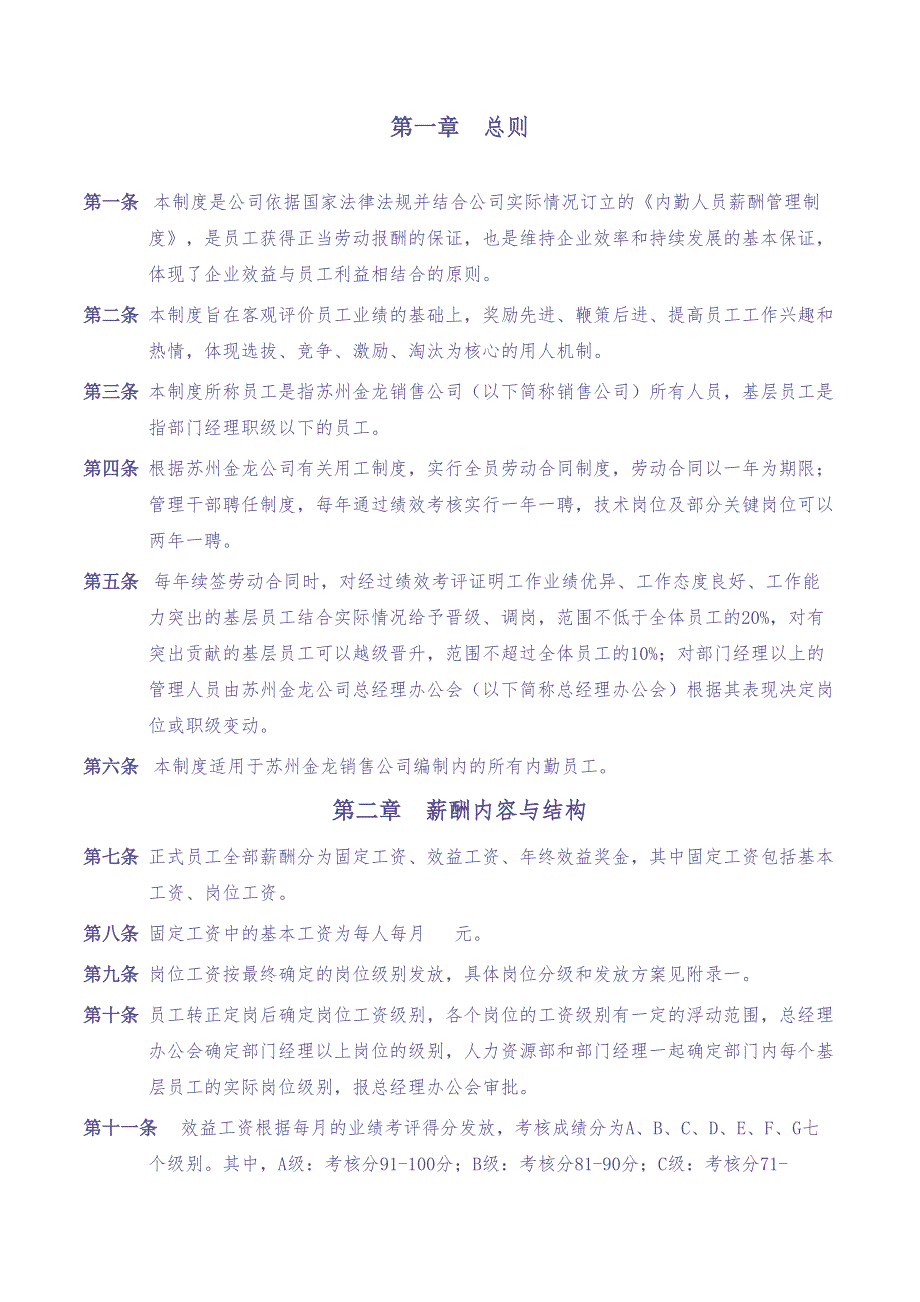 第一章　总则

第一条 本制度是公司依据国家法律法规并结合公司实际情况订立的《内勤人员薪酬管理制度》，是员工获得正当劳动报酬的保证，也是维持企业效率和持续发展的基本保证，体现了企业效益与员工利益相结合的原则。

第二条 本制度旨在客观评价员工业绩的基础上，奖励先进、鞭策后进、提高员工工作兴趣和热情，体现选拔、竞争、激励、淘汰为核心的用人机制。

第三条 本制度所称员工是指苏州金龙销售公司（以下简称销售公司）所有人员，基层员工是指部门经理职级以下的员工。

第四条 根据苏州金龙公司有关用工制度，实行全员劳动合同制度，劳动合同以一年为期限；管理干部聘任制度，每年通过绩效考核实行一年一聘，技术岗位及部分关键岗位可以两年一聘。

第五条 每年续签劳动合同时，对经过绩效考评证明工作业绩优异、工作态度良好、工作能力突出的基层员工结合实际情况给予晋级、调岗，范围不低于全体员工的20%，对有突出贡献的基层员工可以越级晋升，范围不超过全体员工的10%；对部门经理以上的管理人员由苏州金龙公司总经理办公会（以下简称总经理办公会）根据其表现决定岗位或职级变动。

第六条 本制度适用于苏州金龙销售公司编制内的所有内勤员工。

第二章　薪酬内容与结构

第七条 正式员工全部薪酬分为固定工资、效益工资、年终效益奖金，其中固定工资包括基本工资、岗位工资。

第八条 固定工资中的基本工资为每人每月　　元。

第九条 岗位工资按最终确定的岗位级别发放，具体岗位分级和发放方案见附录一。

第十条 员工转正定岗后确定岗位工资级别，各个岗位的工资级别有一定的浮动范围，总经理办公会确定部门经理以上岗位的级别，人力资源部和部门经理一起确定部门内每个基层员工的实际岗位级别，报总经理办公会审批。

第十一条　效益工资根据每月的业绩考评得分发放，考核成绩分为A、B、C、D、E、F、G七个级别。其中，A级：考核分91-100分；B级：考核分81-90分；C级：考核分71-